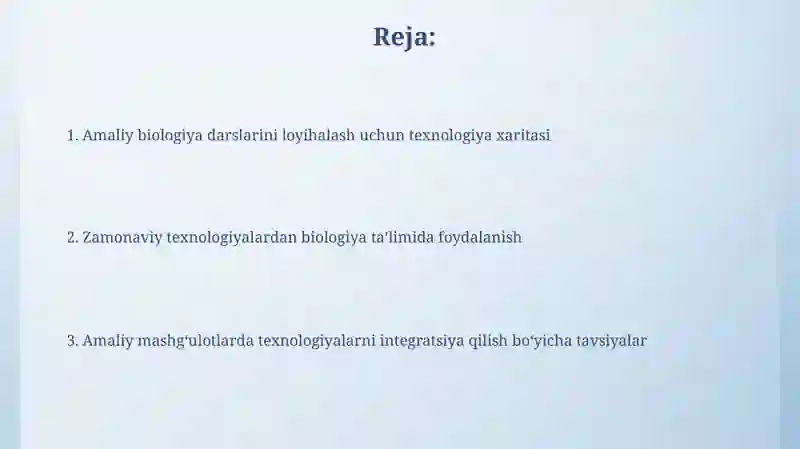 Reja:

1. Amaliy biologiya darslarini loyihalash uchun texnologiya xaritasi

2. Zamonaviy texnologiyalardan biologiya ta'limida foydalanish

3. Amaliy mashg'ulotlarda texnologiyalarni integratsiya qilish bo'yicha tavsiyalar